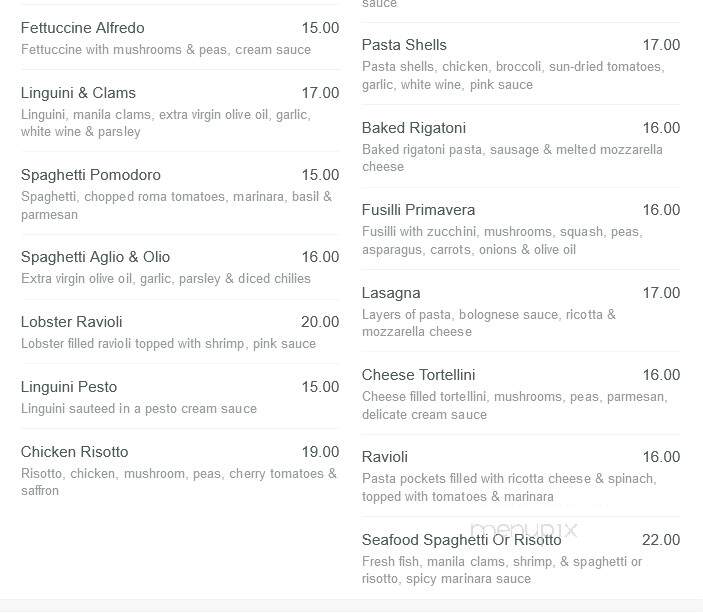 Fettuccine Alfredo 15.00
Fettuccine with mushrooms & peas, cream sauce

Linguini & Clams 17.00
Linguini, manila clams, extra virgin olive oil, garlic, white wine & parsley

Spaghetti Pomodoro 15.00
Spaghetti, chopped roma tomatoes, marinara, basil & parmesan

Spaghetti Aglio & Olio 16.00
Extra virgin olive oil, garlic, parsley & diced chilies

Lobster Ravioli 20.00
Lobster filled ravioli topped with shrimp, pink sauce

Linguini Pesto 15.00
Linguini sauteed in a pesto cream sauce

Chicken Risotto 19.00
Risotto, chicken, mushroom, peas, cherry tomatoes & saffron

sauce

Pasta Shells 17.00
Pasta shells, chicken, broccoli, sun-dried tomatoes, garlic, white wine, pink sauce

Baked Rigatoni 16.00
Baked rigatoni pasta, sausage & melted mozzarella cheese

Fusilli Primavera 16.00
Fusilli with zucchini, mushrooms, squash, peas, asparagus, carrots, onions & olive oil

Lasagna 17.00
Layers of pasta, bolognese sauce, ricotta & mozzarella cheese

Cheese Tortellini 16.00
Cheese filled tortellini, mushrooms, peas, parmesan, delicate cream sauce

Ravioli 16.00
Pasta pockets filled with ricotta cheese & spinach, topped with tomatoes & marinara

menupix

Seafood Spaghetti Or Risotto 22.00
Fresh fish, manila clams, shrimp, & spaghetti or risotto, spicy marinara sauce